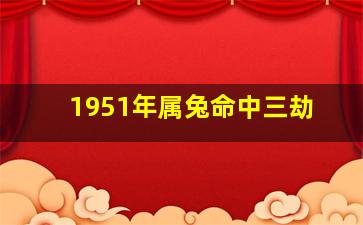 1951年属兔命中三劫